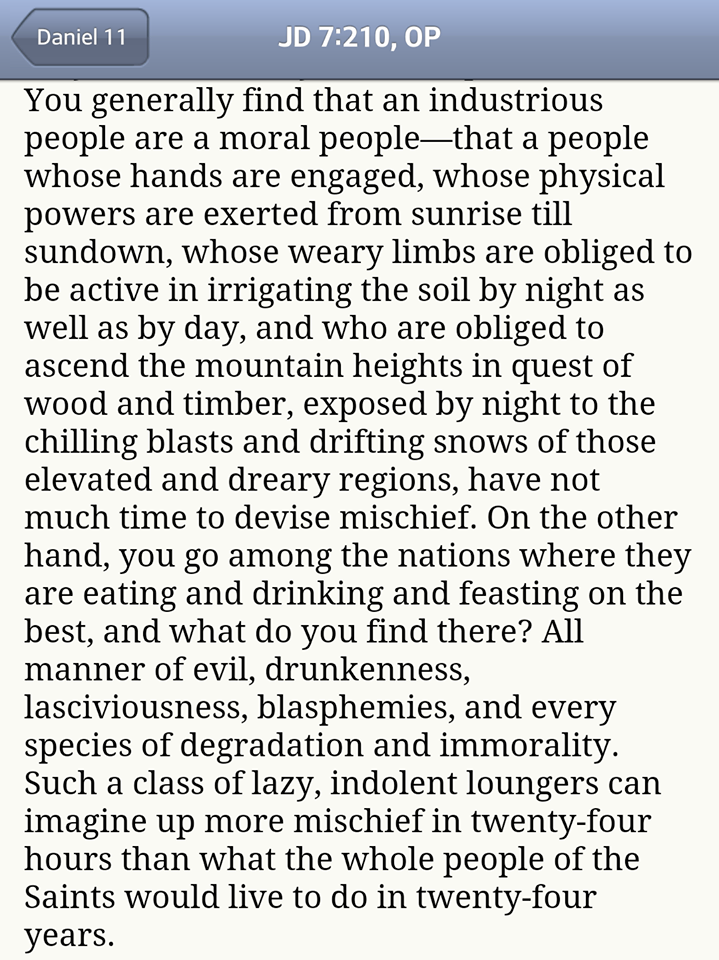 Daniel 11

JD 7:210, OP

You generally find that an industrious people are a moral people—that a people whose hands are engaged, whose physical powers are exerted from sunrise till sundown, whose weary limbs are obliged to be active in irrigating the soil by night as well as by day, and who are obliged to ascend the mountain heights in quest of wood and timber, exposed by night to the chilling blasts and drifting snows of those elevated and dreary regions, have not much time to devise mischief. On the other hand, you go among the nations where they are eating and drinking and feasting on the best, and what do you find there? All manner of evil, drunkenness, lasciviousness, blasphemies, and every species of degradation and immorality. Such a class of lazy, indolent loungers can imagine up more mischief in twenty-four hours than what the whole people of the Saints would live to do in twenty-four years.